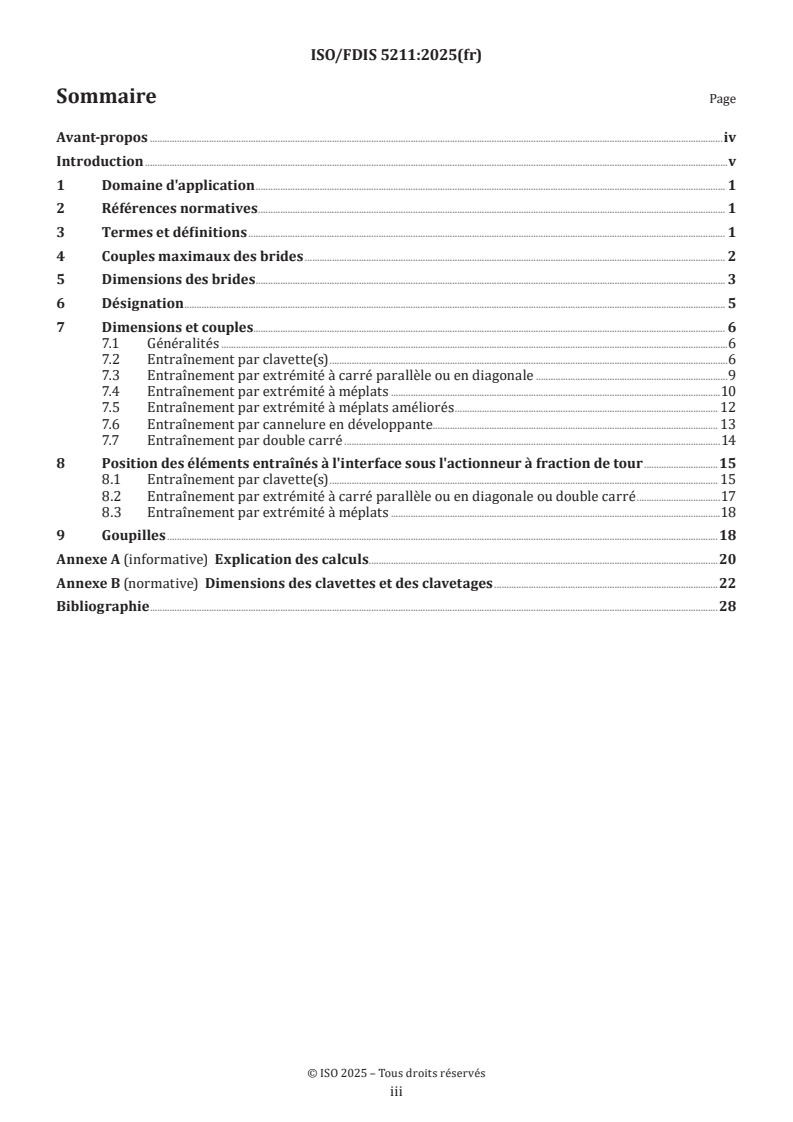 ISO/FDIS 5211:2025(fr)

Sommaire

Page

Avant-propos iv
Introduction v
1 Domaine d'application 1
2 Références normatives 1
3 Termes et définitions 1
4 Couples maximaux des brides 2
5 Dimensions des brides 3
6 Désignation 5
7 Dimensions et couples 6
7.1 Généralités 6
7.2 Entraînement par clavette(s) 6
7.3 Entraînement par extrémité à carré parallèle ou en diagonale 9
7.4 Entraînement par extrémité à méplats 10
7.5 Entraînement par extrémité à méplats améliorés 12
7.6 Entraînement par cannelure en développante 13
7.7 Entraînement par double carré 14
8 Position des éléments entraînés à l'interface sous l'actionneur à fraction de tour 15
8.1 Entraînement par clavette(s) 15
8.2 Entraînement par extrémité à carré parallèle ou en diagonale ou double carré 17
8.3 Entraînement par extrémité à méplats 18
9 Goupilles 18
Annexe A (informative) Explication des calculs 20
Annexe B (normative) Dimensions des clavettes et des clavetages 22
Bibliographie 28

© ISO 2025 – Tous droits réservés
iii